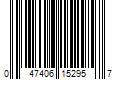 0 47406 15295 7